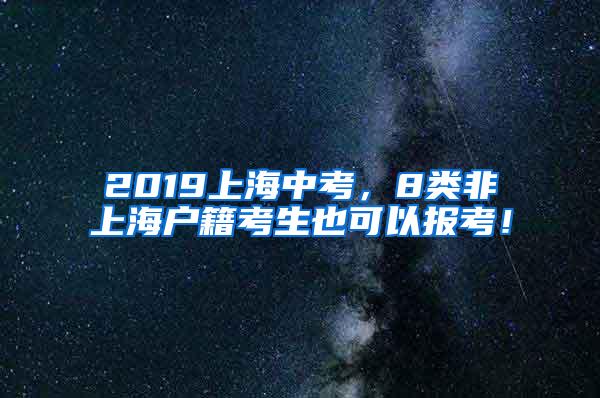 2019上海中考，8类非上海户籍考生也可以报考！